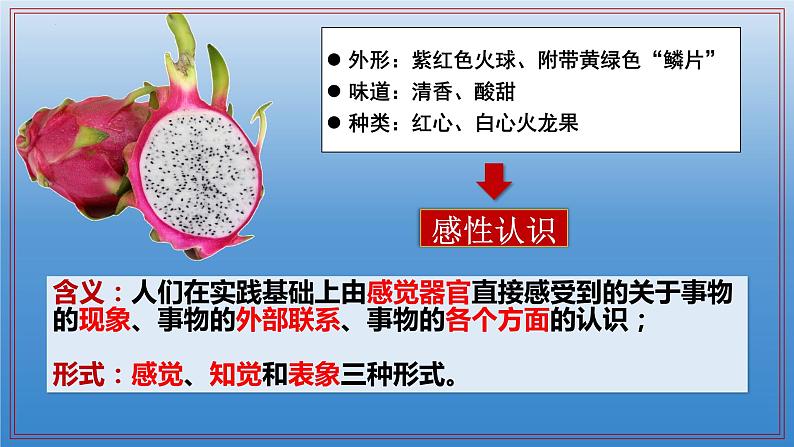 ● 外形：紫红色火球、附带黄绿色“鳞片”
● 味道：清香、酸甜
● 种类：红心、白心火龙果

感性认识

含义：人们在实践基础上由感觉器官直接感受到的关于事物的现象、事物的外部联系、事物的各个方面的认识；

形式：感觉、知觉和表象三种形式。